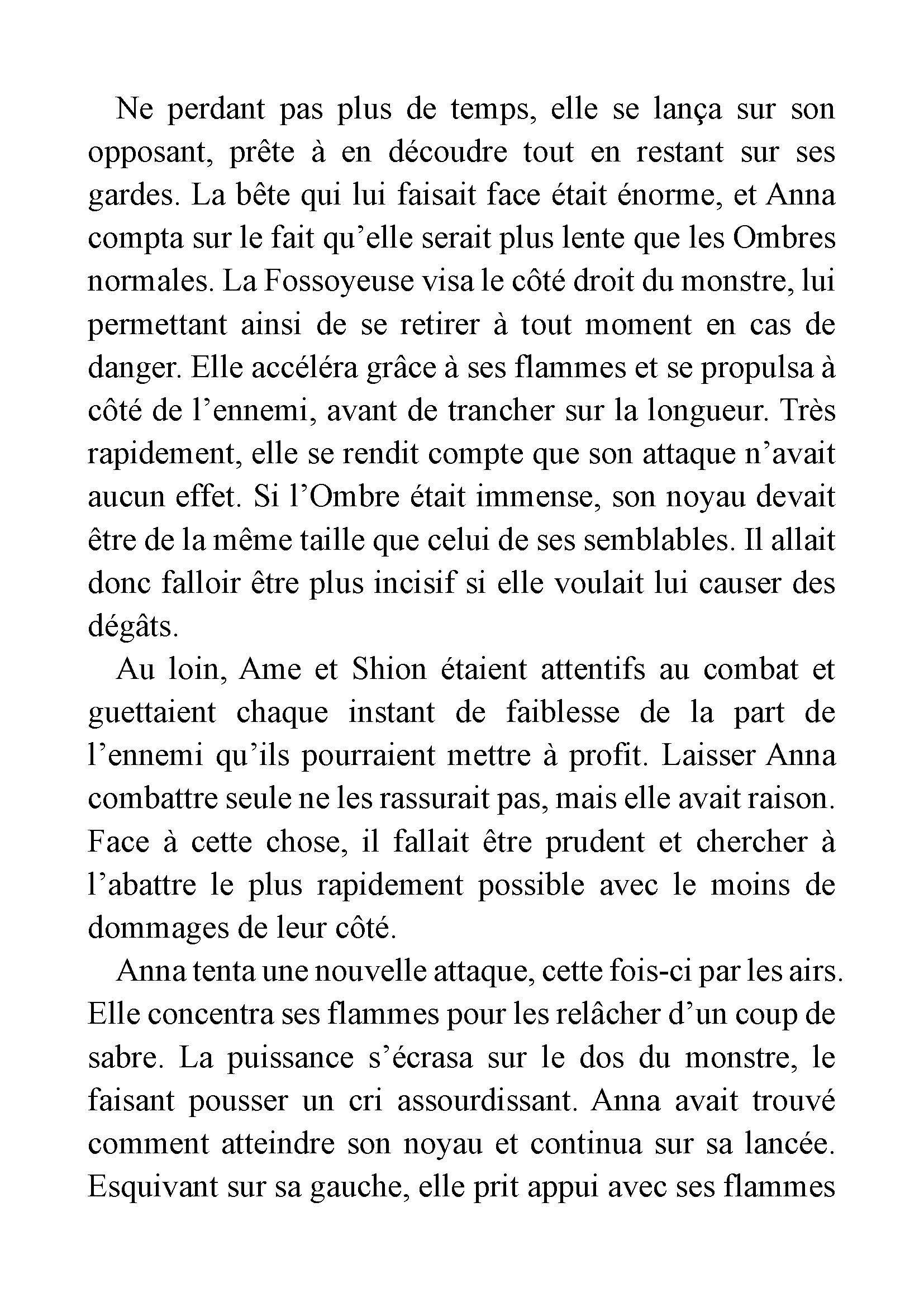 Ne perdant pas plus de temps, elle se lança sur son opposant, prête à en découdre tout en restant sur ses gardes. La bête qui lui faisait face était énorme, et Anna compta sur le fait qu’elle serait plus lente que les Ombres normales. La Fossoyeuse visa le côté droit du monstre, lui permettant ainsi de se retirer à tout moment en cas de danger. Elle accéléra grâce à ses flammes et se propulsa à côté de l’ennemi, avant de trancher sur la longueur. Très rapidement, elle se rendit compte que son attaque n’avait aucun effet. Si l’Ombre était immense, son noyau devait être de la même taille que celui de ses semblables. Il allait donc falloir être plus incisif si elle voulait lui causer des dégâts.

Au loin, Ame et Shion étaient attentifs au combat et guettaient chaque instant de faiblesse de la part de l’ennemi qu’ils pourraient mettre à profit. Laisser Anna combattre seule ne les rassurait pas, mais elle avait raison. Face à cette chose, il fallait être prudent et chercher à l’abattre le plus rapidement possible avec le moins de dommages de leur côté.

Anna tenta une nouvelle attaque, cette fois-ci par les airs. Elle concentra ses flammes pour les relâcher d’un coup de sabre. La puissance s’écrasa sur le dos du monstre, le faisant pousser un cri assourdissant. Anna avait trouvé comment atteindre son noyau et continua sur sa lancée. Esquivant sur sa gauche, elle prit appui avec ses flammes